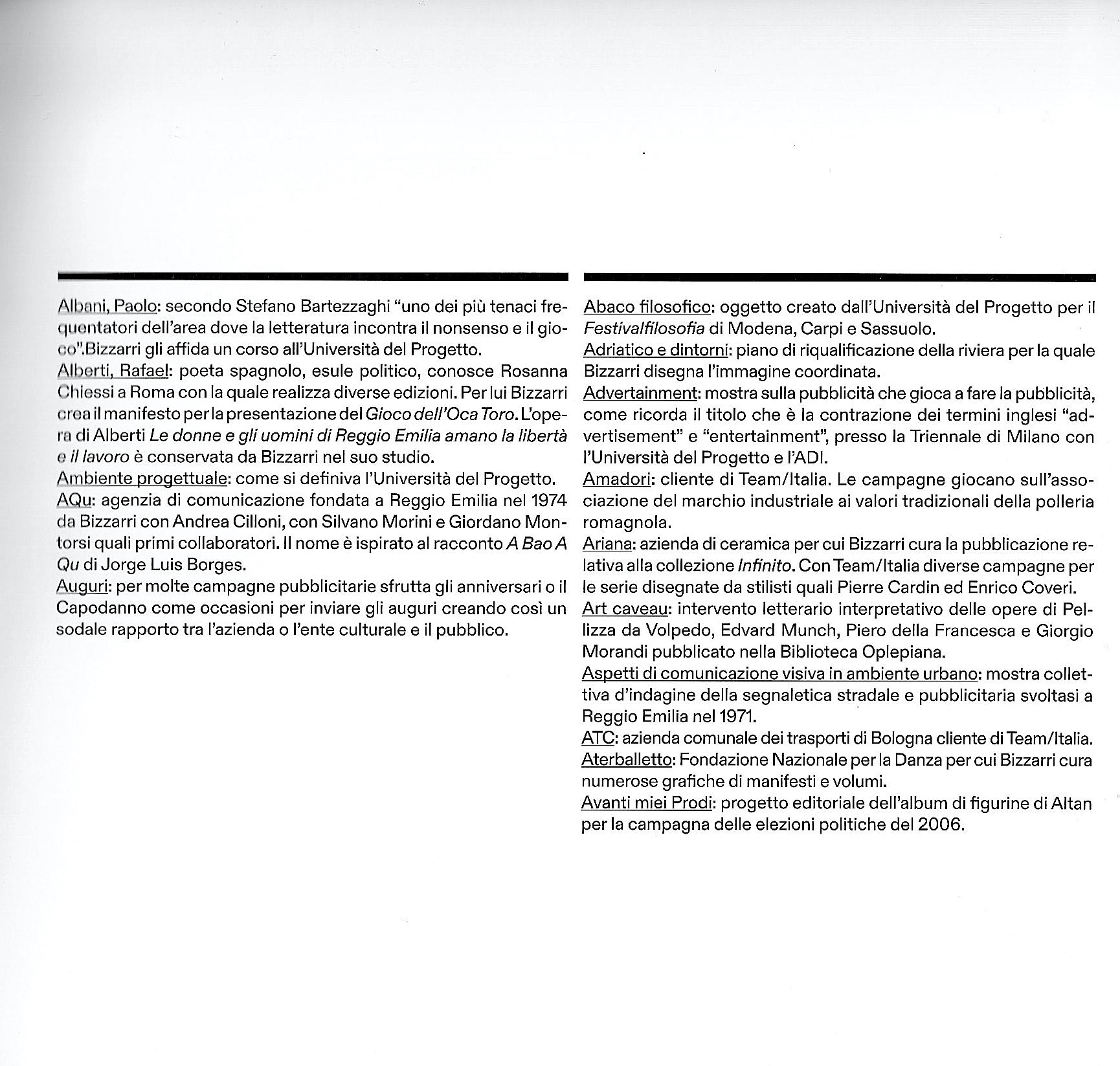 Albani, Paolo: secondo Stefano Bartezzaghi “uno dei più tenaci frequentatori dell’area dove la letteratura incontra il nonsenso e il gioco”.Bizzarri gli affida un corso all’Università del Progetto.
Alberti, Rafael: poeta spagnolo, esule politico, conosce Rosanna Chiessi a Roma con la quale realizza diverse edizioni. Per lui Bizzarri crea il manifesto per la presentazione del Gioco dell’Oca Toro. L’opera di Alberti Le donne e gli uomini di Reggio Emilia amano la libertà e il lavoro è conservata da Bizzarri nel suo studio.
Ambiente progettuale: come si definiva l’Università del Progetto.
AQu: agenzia di comunicazione fondata a Reggio Emilia nel 1974 da Bizzarri con Andrea Cilloni, con Silvano Morini e Giordano Montorsi quali primi collaboratori. Il nome è ispirato al racconto A Bao A Qu di Jorge Luis Borges.
Auguri: per molte campagne pubblicitarie sfrutta gli anniversari o il Capodanno come occasioni per inviare gli auguri creando così un sodale rapporto tra l’azienda o l’ente culturale e il pubblico.

Abaco filosofico: oggetto creato dall’Università del Progetto per il Festivalfilosofia di Modena, Carpi e Sassuolo.
Adriatico e dintorni: piano di riqualificazione della riviera per la quale Bizzarri disegna l’immagine coordinata.
Advertainment: mostra sulla pubblicità che gioca a fare la pubblicità, come ricorda il titolo che è la contrazione dei termini inglesi “advertisement” e “entertainment”, presso la Triennale di Milano con l’Università del Progetto e l’ADI.
Amadori: cliente di Team/Italia. Le campagne giocano sull’associazione del marchio industriale ai valori tradizionali della polleria romagnola.
Ariana: azienda di ceramica per cui Bizzarri cura la pubblicazione relativa alla collezione Infinito. Con Team/Italia diverse campagne per le serie disegnate da stilisti quali Pierre Cardin ed Enrico Coveri.
Art caveau: intervento letterario interpretativo delle opere di Pellizza da Volpedo, Edvard Munch, Piero della Francesca e Giorgio Morandi pubblicato nella Biblioteca Oplepiana.
Aspetti di comunicazione visiva in ambiente urbano: mostra collettiva d’indagine della segnaletica stradale e pubblicitaria svoltasi a Reggio Emilia nel 1971.
ATC: azienda comunale dei trasporti di Bologna cliente di Team/Italia.
Aterballetto: Fondazione Nazionale per la Danza per cui Bizzarri cura numerose grafiche di manifesti e volumi.
Avanti miei Prodi: progetto editoriale dell’album di figurine di Altan per la campagna delle elezioni politiche del 2006.